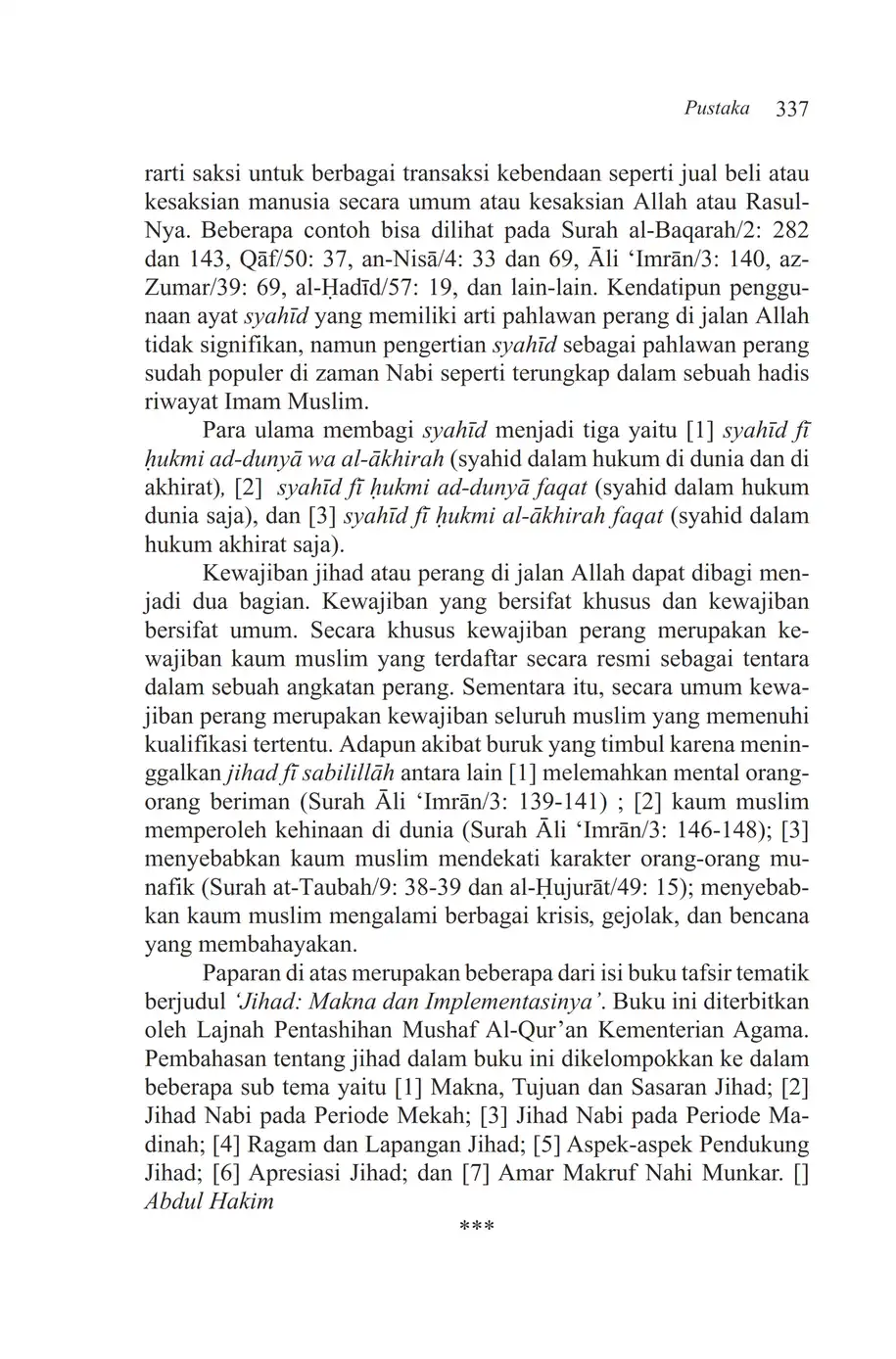 Pustaka 337

rarti saksi untuk berbagai transaksi kebendaan seperti jual beli atau kesaksian manusia secara umum atau kesaksian Allah atau Rasul-Nya. Beberapa contoh bisa dilihat pada Surah al-Baqarah/2: 282 dan 143, Qāf/50: 37, an-Nisā/4: 33 dan 69, Āli ‘Imrān/3: 140, az-Zumar/39: 69, al-Ḥadīd/57: 19, dan lain-lain. Kendatipun penggunaan ayat syahīd yang memiliki arti pahlawan perang di jalan Allah tidak signifikan, namun pengertian syahīd sebagai pahlawan perang sudah populer di zaman Nabi seperti terungkap dalam sebuah hadis riwayat Imam Muslim.

Para ulama membagi syahīd menjadi tiga yaitu [1] syahīd fī ḥukmi ad-dunyā wa al-ākhirah (syahid dalam hukum di dunia dan di akhirat), [2] syahīd fī ḥukmi ad-dunyā faqat (syahid dalam hukum dunia saja), dan [3] syahīd fī ḥukmi al-ākhirah faqat (syahid dalam hukum akhirat saja).

Kewajiban jihad atau perang di jalan Allah dapat dibagi menjadi dua bagian. Kewajiban yang bersifat khusus dan kewajiban bersifat umum. Secara khusus kewajiban perang merupakan kewajiban kaum muslim yang terdaftar secara resmi sebagai tentara dalam sebuah angkatan perang. Sementara itu, secara umum kewajiban perang merupakan kewajiban seluruh muslim yang memenuhi kualifikasi tertentu. Adapun akibat buruk yang timbul karena meninggalkan jihad fī sabilillāh antara lain [1] melemahkan mental orang-orang beriman (Surah Āli ‘Imrān/3: 139-141) ; [2] kaum muslim memperoleh kehinaan di dunia (Surah Āli ‘Imrān/3: 146-148); [3] menyebabkan kaum muslim mendekati karakter orang-orang munafik (Surah at-Taubah/9: 38-39 dan al-Ḥujurāt/49: 15); menyebabkan kaum muslim mengalami berbagai krisis, gejolak, dan bencana yang membahayakan.

Paparan di atas merupakan beberapa dari isi buku tafsir tematik berjudul ‘Jihad: Makna dan Implementasinya’. Buku ini diterbitkan oleh Lajnah Pentashihan Mushaf Al-Qur’an Kementerian Agama. Pembahasan tentang jihad dalam buku ini dikelompokkan ke dalam beberapa sub tema yaitu [1] Makna, Tujuan dan Sasaran Jihad; [2] Jihad Nabi pada Periode Mekah; [3] Jihad Nabi pada Periode Madinah; [4] Ragam dan Lapangan Jihad; [5] Aspek-aspek Pendukung Jihad; [6] Apresiasi Jihad; dan [7] Amar Makruf Nahi Munkar. []
Abdul Hakim

***